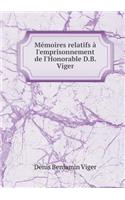 Mémoires relatifs à l'emprisonnement de l'Honorable D.B. Viger

Denis Benjamin Viger